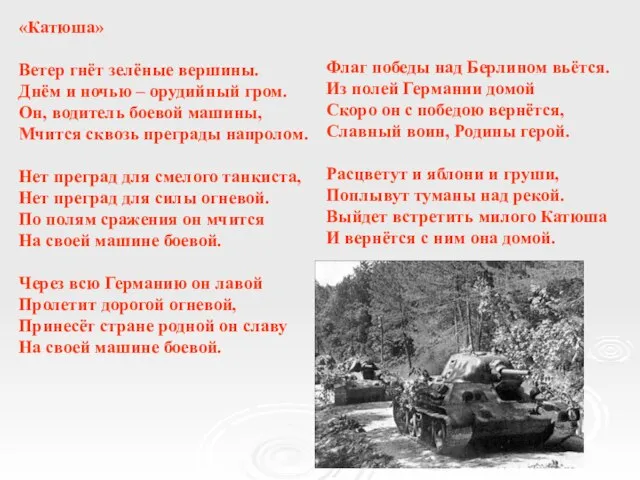 «Катюша»

Ветер гнёт зелёные вершины.
Днём и ночью – орудийный гром.
Он, водитель боевой машины,
Мчится сквозь преграды напролом.

Нет преград для смелого танкиста,
Нет преград для силы огневой.
По полям сражения он мчится
На своей машине боевой.

Через всю Германию он лавой
Пролетит дорогой огневой,
Принесёт стране родной он славу
На своей машине боевой.

Флаг победы над Берлином вьётся.
Из полей Германии домой
Скоро он с победою вернётся,
Славный воин, Родины герой.

Расцветут и яблони и груши,
Поплывут туманы над рекой.
Выйдет встретить милого Катюша
И вернётся с ним она домой.